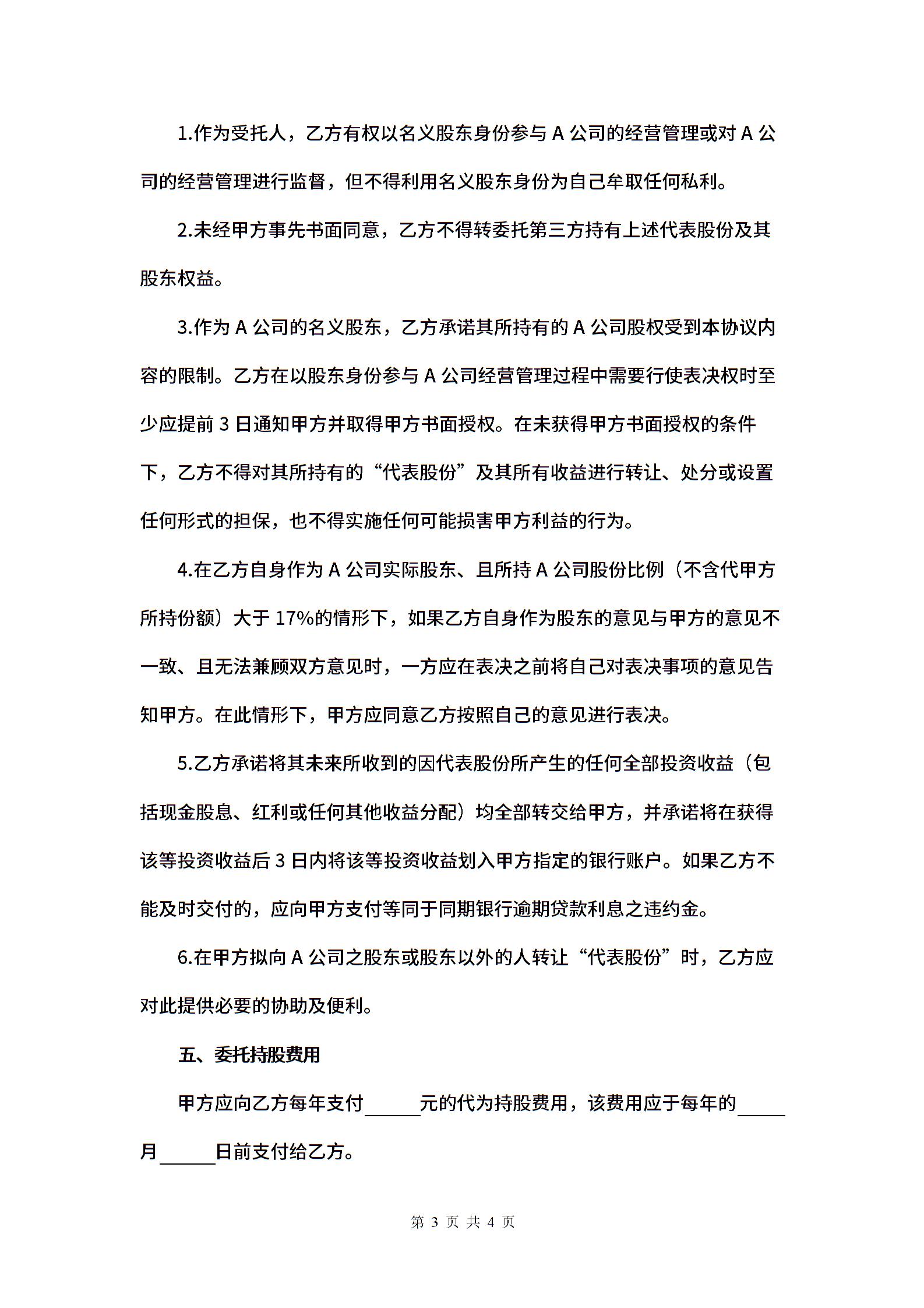 1.作为受托人，乙方有权以名义股东身份参与 A 公司的经营管理或对 A 公司的经营管理进行监督，但不得利用名义股东身份为自己牟取任何私利。

2.未经甲方事先书面同意，乙方不得转委托第三方持有上述代表股份及其股东权益。

3.作为 A 公司的名义股东，乙方承诺其所持有的 A 公司股权受到本协议内容的限制。乙方在以股东身份参与 A 公司经营管理过程中需要行使表决权时至少应提前 3 日通知甲方并取得甲方书面授权。在未获得甲方书面授权的条件下，乙方不得对其所持有的“代表股份”及其所有收益进行转让、处分或设置任何形式的担保，也不得实施任何可能损害甲方利益的行为。

4.在乙方自身作为 A 公司实际股东、且所持 A 公司股份比例（不含代甲方所持份额）大于 17%的情形下，如果乙方自身作为股东的意见与甲方的意见不一致、且无法兼顾双方意见时，一方应在表决之前将自己对表决事项的意见告知甲方。在此情形下，甲方应同意乙方按照自己的意见进行表决。

5.乙方承诺将其未来所收到的因代表股份所产生的任何全部投资收益（包括现金股息、红利或任何其他收益分配）均全部转交给甲方，并承诺将在获得该等投资收益后 3 日内将该等投资收益划入甲方指定的银行账户。如果乙方不能及时交付的，应向甲方支付等同于同期银行逾期贷款利息之违约金。

6.在甲方拟向 A 公司之股东或股东以外的人转让“代表股份”时，乙方应对此提供必要的协助及便利。

五、委托持股费用

甲方应向乙方每年支付______元的代为持股费用，该费用应于每年的______月______日前支付给乙方。

第 3 页 共 4 页